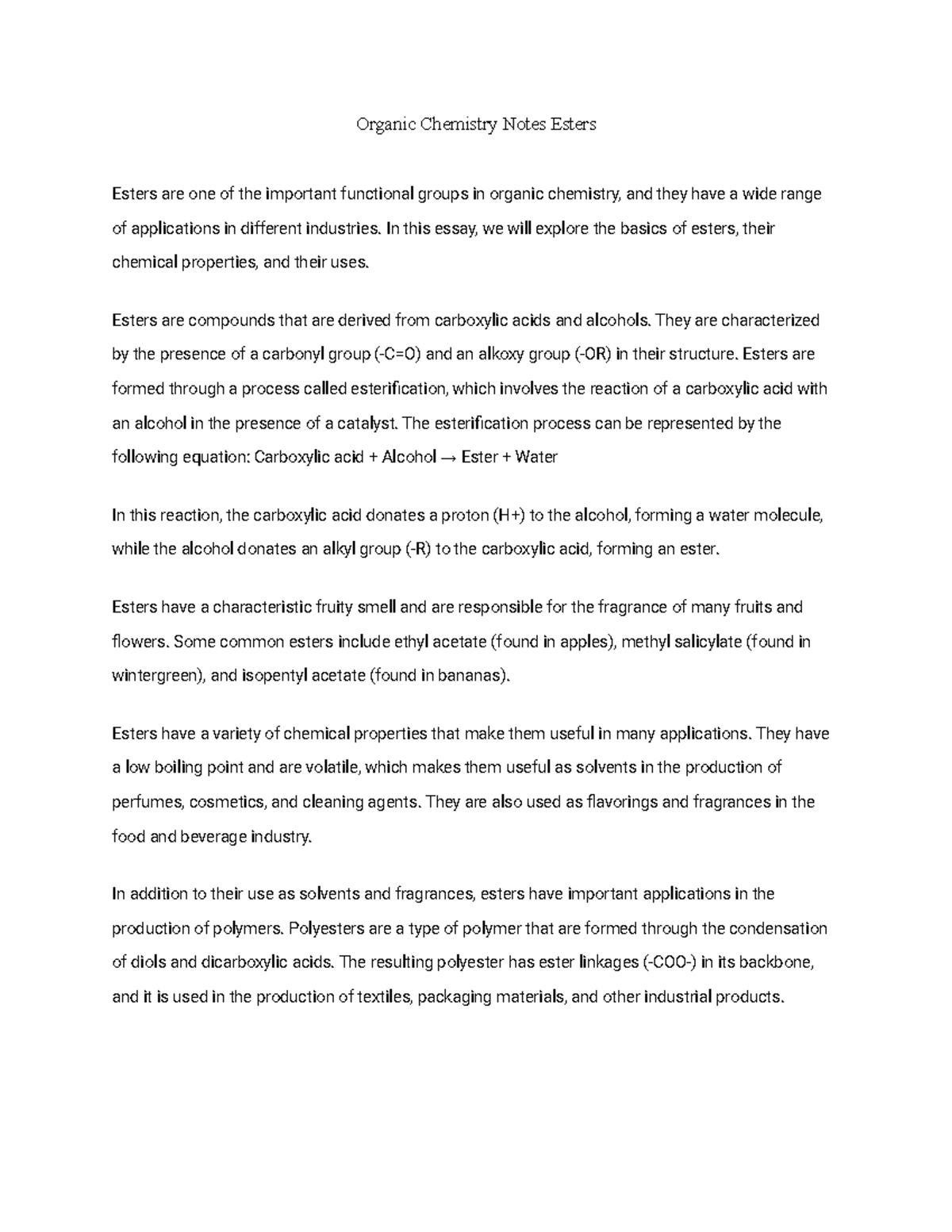 Organic Chemistry Notes Esters

Esters are one of the important functional groups in organic chemistry, and they have a wide range of applications in different industries. In this essay, we will explore the basics of esters, their chemical properties, and their uses.

Esters are compounds that are derived from carboxylic acids and alcohols. They are characterized by the presence of a carbonyl group (-C=O) and an alkoxy group (-OR) in their structure. Esters are formed through a process called esterification, which involves the reaction of a carboxylic acid with an alcohol in the presence of a catalyst. The esterification process can be represented by the following equation: Carboxylic acid + Alcohol → Ester + Water

In this reaction, the carboxylic acid donates a proton (H+) to the alcohol, forming a water molecule, while the alcohol donates an alkyl group (-R) to the carboxylic acid, forming an ester.

Esters have a characteristic fruity smell and are responsible for the fragrance of many fruits and flowers. Some common esters include ethyl acetate (found in apples), methyl salicylate (found in wintergreen), and isopentyl acetate (found in bananas).

Esters have a variety of chemical properties that make them useful in many applications. They have a low boiling point and are volatile, which makes them useful as solvents in the production of perfumes, cosmetics, and cleaning agents. They are also used as flavorings and fragrances in the food and beverage industry.

In addition to their use as solvents and fragrances, esters have important applications in the production of polymers. Polyesters are a type of polymer that are formed through the condensation of diols and dicarboxylic acids. The resulting polyester has ester linkages (-COO-) in its backbone, and it is used in the production of textiles, packaging materials, and other industrial products.